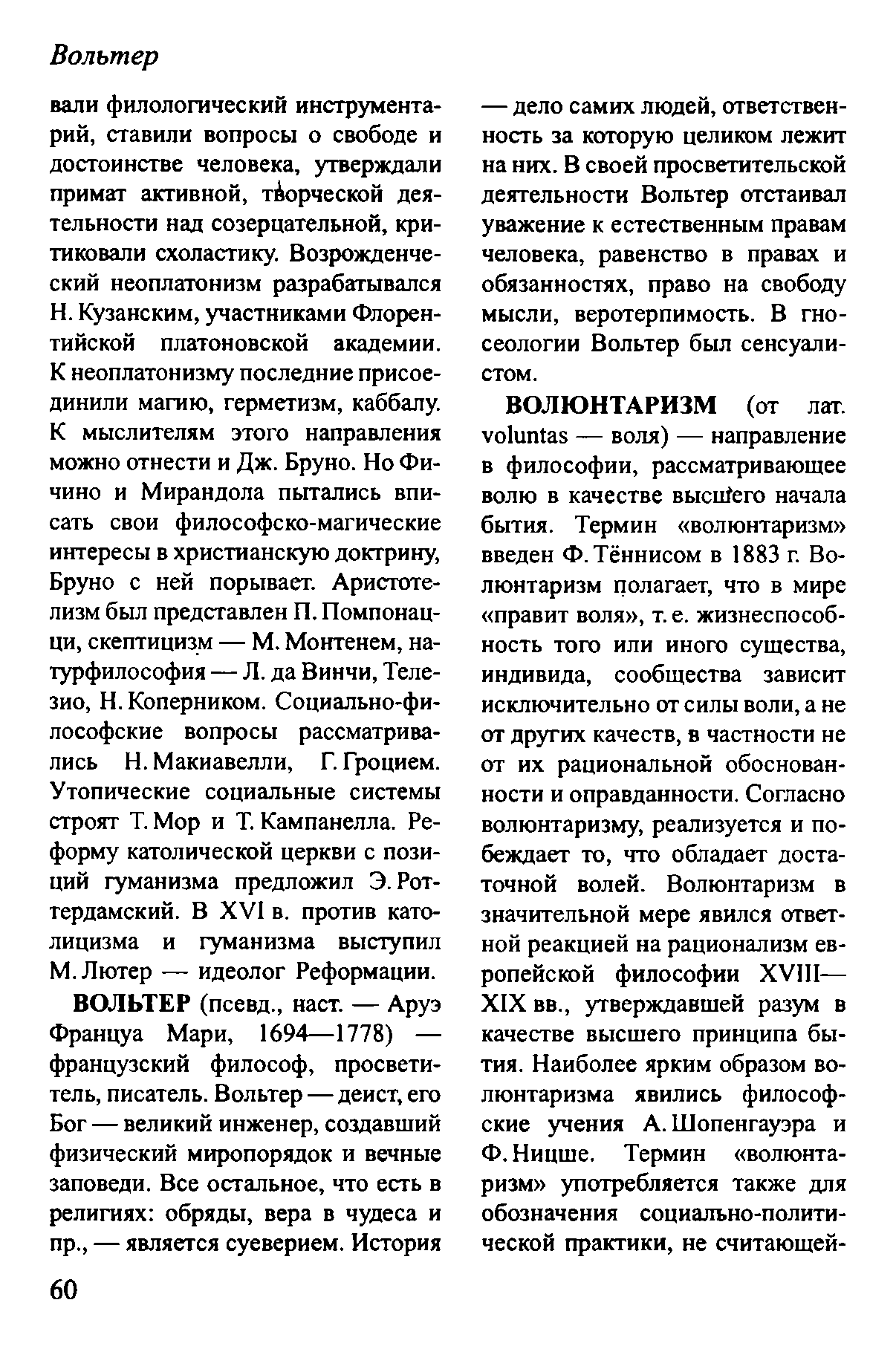 Вольтер

вали филологический инструментарий, ставили вопросы о свободе и достоинстве человека, утверждали примат активной, творческой деятельности над созерцательной, критиковали схоластику. Возрожденческий неоплатонизм разрабатывался Н. Кузанским, участниками Флорентийской платоновской академии. К неоплатонизму последние присоединили магию, герметизм, каббалу. К мыслителям этого направления можно отнести и Дж. Бруно. Но Фичино и Мирандола пытались вписать свои философско-магические интересы в христианскую доктрину, Бруно с ней порывает. Аристотелизм был представлен П. Помпонацци, скептицизм — М. Монтенем, натурфилософия — Л. да Винчи, Телезио, Н. Коперником. Социально-философские вопросы рассматривались Н. Макиавелли, Г. Гроцием. Утопические социальные системы строят Т. Мор и Т. Кампанелла. Реформу католической церкви с позиций гуманизма предложил Э. Роттердамский. В XVI в. против католицизма и гуманизма выступил М. Лютер — идеолог Реформации.

ВОЛЬТЕР (псевд., наст. — Аруэ Франсуа Мари, 1694—1778) — французский философ, просветитель, писатель. Вольтер — деист, его Бог — великий инженер, создавший физический миропорядок и вечные заповеди. Все остальное, что есть в религиях: обряды, вера в чудеса и пр., — является суеверием. История — дело самих людей, ответственность за которую целиком лежит на них. В своей просветительской деятельности Вольтер отстаивал уважение к естественным правам человека, равенство в правах и обязанностях, право на свободу мысли, веротерпимость. В гносеологии Вольтер был сенсуалистом.

ВОЛЮНТАРИЗМ (от лат. voluntas — воля) — направление в философии, рассматривающее волю в качестве высшего начала бытия. Термин «волюнтаризм» введен Ф. Тённисом в 1883 г. Волюнтаризм полагает, что в мире «правит воля», т. е. жизнеспособность того или иного существа, индивида, сообщества зависит исключительно от силы воли, а не от других качеств, в частности не от их рациональной обоснованности и оправданности. Согласно волюнтаризму, реализуется и побеждает то, что обладает достаточной волей. Волюнтаризм в значительной мере явился ответной реакцией на рационализм европейской философии XVIII—XIX вв., утверждавшей разум в качестве высшего принципа бытия. Наиболее ярким образом волюнтаризма явились философские учения А. Шопенгауэра и Ф. Ницше. Термин «волюнтаризм» употребляется также для обозначения социально-политической практики, не считающей-

60